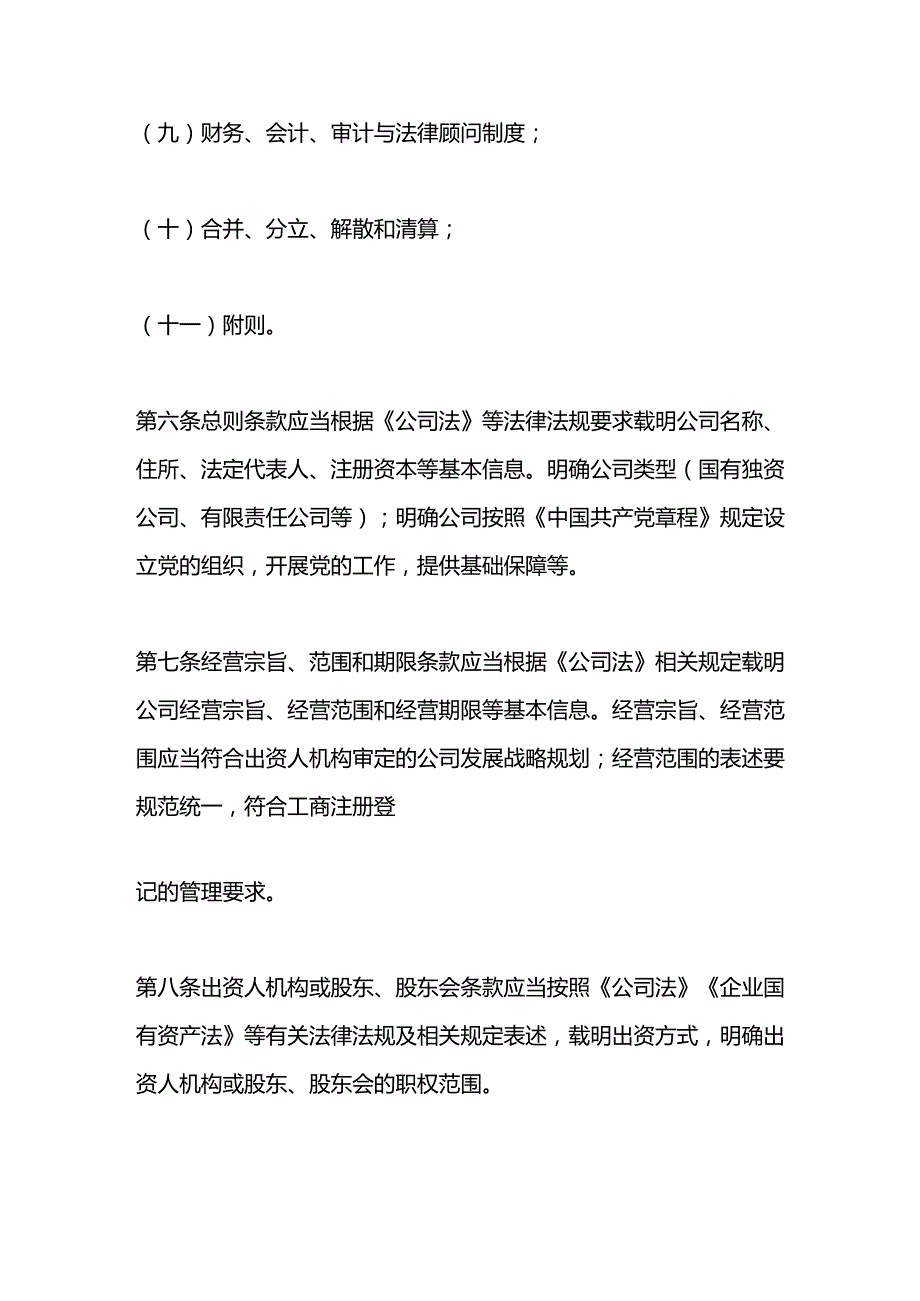 （九）财务、会计、审计与法律顾问制度；

（十）合并、分立、解散和清算；

（十一）附则。

第六条总则条款应当根据《公司法》等法律法规要求载明公司名称、住所、法定代表人、注册资本等基本信息。明确公司类型（国有独资公司、有限责任公司等）；明确公司按照《中国共产党章程》规定设立党的组织，开展党的工作，提供基础保障等。

第七条经营宗旨、范围和期限条款应当根据《公司法》相关规定载明公司经营宗旨、经营范围和经营期限等基本信息。经营宗旨、经营范围应当符合出资人机构审定的公司发展战略规划；经营范围的表述要规范统一，符合工商注册登

记的管理要求。

第八条出资人机构或股东、股东会条款应当按照《公司法》《企业国有资产法》等有关法律法规及相关规定表述，载明出资方式，明确出资人机构或股东、股东会的职权范围。